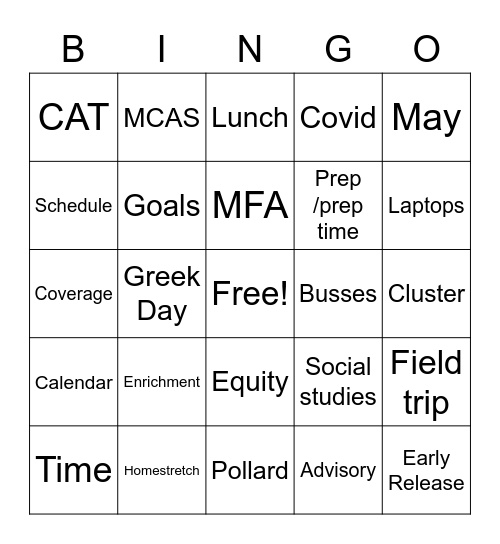 | B | I | N | G | O |
|---|---|---|---|---|
| CAT | MCAS | Lunch | Covid | May |
| Schedule | Goals | MFA | Prep /prep time | Laptops |
| Coverage | Greek Day | Free! | Busses | Cluster |
| Calendar | Enrichment | Equity | Social studies | Field trip |
| Time | Homestretch | Pollard | Advisory | Early Release |